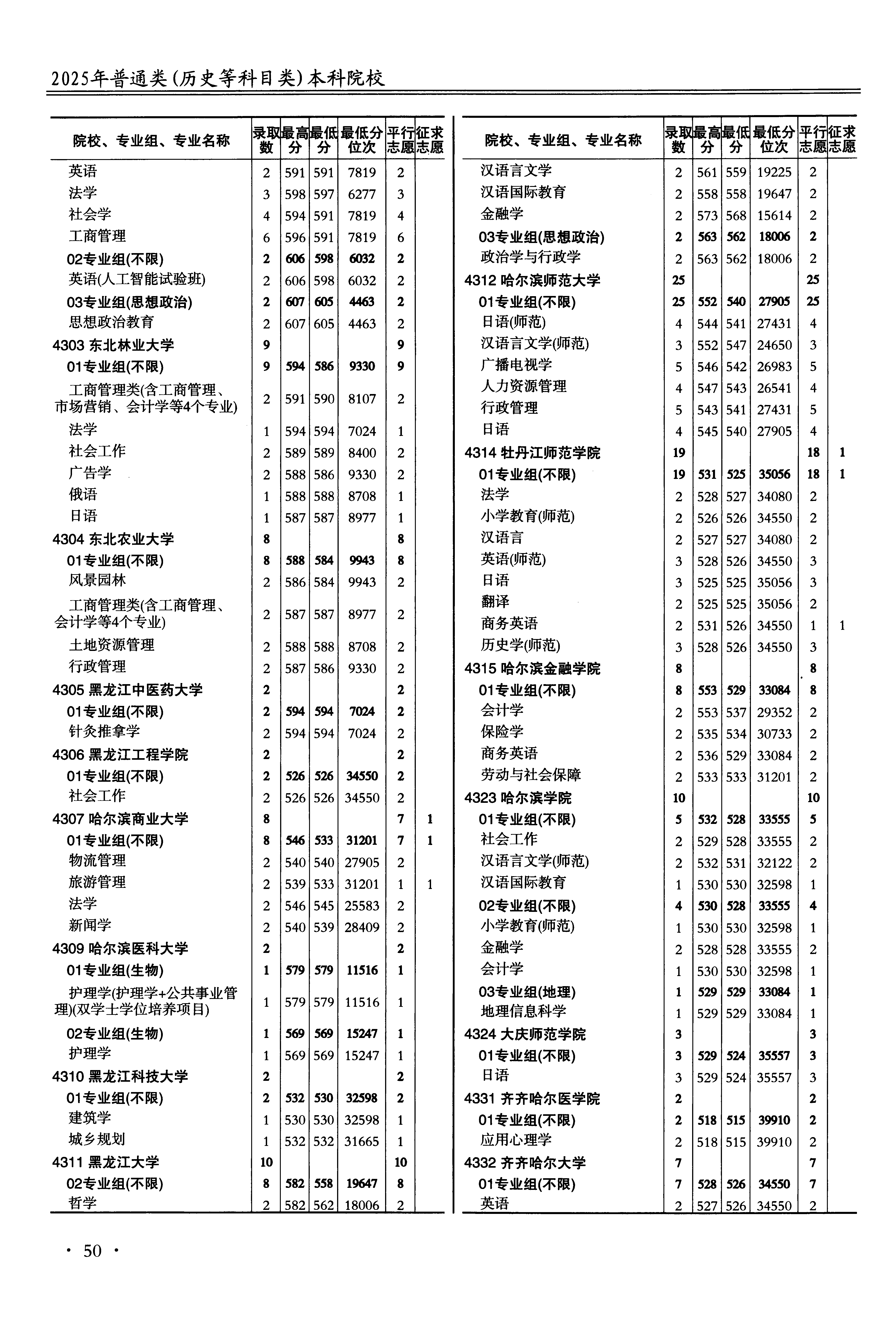 2025年普通类(历史等科目类)本科院校

| 院校、专业组、专业名称 | 录取数 | 最高分 | 最低分 | 最低分位次 | 平行志愿 | 征求志愿 |
|---|---|---|---|---|---|---|
| 英语 | 2 | 591 | 591 | 7819 | 2 | |
| 法学 | 3 | 598 | 597 | 6277 | 3 | |
| 社会学 | 4 | 594 | 591 | 7819 | 4 | |
| 工商管理 | 6 | 596 | 591 | 7819 | 6 | |
| 02专业组(不限) | 2 | 606 | 598 | 6032 | 2 | |
| 英语(人工智能试验班) | 2 | 606 | 598 | 6032 | 2 | |
| 03专业组(思想政治) | 2 | 607 | 605 | 4463 | 2 | |
| 思想政治教育 | 2 | 607 | 605 | 4463 | 2 | |
| 4303 东北林业大学 | 9 | | | | 9 | |
| 01专业组(不限) | 9 | 594 | 586 | 9330 | 9 | |
| 工商管理类(含工商管理、市场营销、会计学等4个专业) | 2 | 591 | 590 | 8107 | 2 | |
| 法学 | 1 | 594 | 594 | 7024 | 1 | |
| 社会工作 | 2 | 589 | 589 | 8400 | 2 | |
| 广告学 | 2 | 588 | 586 | 9330 | 2 | |
| 俄语 | 1 | 588 | 588 | 8708 | 1 | |
| 日语 | 1 | 587 | 587 | 8977 | 1 | |
| 4304 东北农业大学 | 8 | | | | 8 | |
| 01专业组(不限) | 8 | 588 | 584 | 9943 | 8 | |
| 风景园林 | 2 | 586 | 584 | 9943 | 2 | |
| 工商管理类(含工商管理、会计学等4个专业) | 2 | 587 | 587 | 8977 | 2 | |
| 土地资源管理 | 2 | 588 | 588 | 8708 | 2 | |
| 行政管理 | 2 | 587 | 586 | 9330 | 2 | |
| 4305 黑龙江中医药大学 | 2 | | | | 2 | |
| 01专业组(不限) | 2 | 594 | 594 | 7024 | 2 | |
| 针灸推拿学 | 2 | 594 | 594 | 7024 | 2 | |
| 4306 黑龙江工程学院 | 2 | | | | 2 | |
| 01专业组(不限) | 2 | 526 | 526 | 34550 | 2 | |
| 社会工作 | 2 | 526 | 526 | 34550 | 2 | |
| 4307 哈尔滨商业大学 | 8 | | | | 7 | 1 |
| 01专业组(不限) | 8 | 546 | 533 | 31201 | 7 | 1 |
| 物流管理 | 2 | 540 | 540 | 27905 | 2 | |
| 旅游管理 | 2 | 539 | 533 | 31201 | 1 | 1 |
| 法学 | 2 | 546 | 545 | 25583 | 2 | |
| 新闻学 | 2 | 540 | 539 | 28409 | 2 | |
| 4309 哈尔滨医科大学 | 2 | | | | 2 | |
| 01专业组(生物) | 1 | 579 | 579 | 11516 | 1 | |
| 护理学(护理学+公共事业管理)(双学士学位培养项目) | 1 | 579 | 579 | 11516 | 1 | |
| 02专业组(生物) | 1 | 569 | 569 | 15247 | 1 | |
| 护理学 | 1 | 569 | 569 | 15247 | 1 | |
| 4310 黑龙江科技大学 | 2 | | | | 2 | |
| 01专业组(不限) | 2 | 532 | 530 | 32598 | 2 | |
| 建筑学 | 1 | 530 | 530 | 32598 | 1 | |
| 城乡规划 | 1 | 532 | 532 | 31665 | 1 | |
| 4311 黑龙江大学 | 10 | | | | 10 | |
| 02专业组(不限) | 8 | 582 | 558 | 19647 | 8 | |
| 哲学 | 2 | 582 | 562 | 18006 | 2 | |

| 院校、专业组、专业名称 | 录取数 | 最高分 | 最低分 | 最低分位次 | 平行志愿 | 征求志愿 |
|---|---|---|---|---|---|---|
| 汉语言文学 | 2 | 561 | 559 | 19225 | 2 | |
| 汉语国际教育 | 2 | 558 | 558 | 19647 | 2 | |
| 金融学 | 2 | 573 | 568 | 15614 | 2 | |
| 03专业组(思想政治) | 2 | 563 | 562 | 18006 | 2 | |
| 政治学与行政学 | 2 | 563 | 562 | 18006 | 2 | |
| 4312 哈尔滨师范大学 | 25 | | | | 25 | |
| 01专业组(不限) | 25 | 552 | 540 | 27905 | 25 | |
| 日语(师范) | 4 | 544 | 541 | 27431 | 4 | |
| 汉语言文学(师范) | 3 | 552 | 547 | 24650 | 3 | |
| 广播电视学 | 5 | 546 | 542 | 26983 | 5 | |
| 人力资源管理 | 4 | 547 | 543 | 26541 | 4 | |
| 行政管理 | 5 | 543 | 541 | 27431 | 5 | |
| 日语 | 4 | 545 | 540 | 27905 | 4 | |
| 4314 牡丹江师范学院 | 19 | | | | 18 | 1 |
| 01专业组(不限) | 19 | 531 | 525 | 35056 | 18 | 1 |
| 法学 | 2 | 528 | 527 | 34080 | 2 | |
| 小学教育(师范) | 2 | 526 | 526 | 34550 | 2 | |
| 汉语言 | 2 | 527 | 527 | 34080 | 2 | |
| 英语(师范) | 3 | 528 | 526 | 34550 | 3 | |
| 日语 | 3 | 525 | 525 | 35056 | 3 | |
| 翻译 | 2 | 525 | 525 | 35056 | 2 | |
| 商务英语 | 2 | 531 | 526 | 34550 | 1 | 1 |
| 历史学(师范) | 3 | 528 | 526 | 34550 | 3 | |
| 4315 哈尔滨金融学院 | 8 | | | | 8 | |
| 01专业组(不限) | 8 | 553 | 529 | 33084 | 8 | |
| 会计学 | 2 | 553 | 537 | 29352 | 2 | |
| 保险学 | 2 | 535 | 534 | 30733 | 2 | |
| 商务英语 | 2 | 536 | 529 | 33084 | 2 | |
| 劳动与社会保障 | 2 | 533 | 533 | 31201 | 2 | |
| 4323 哈尔滨学院 | 10 | | | | 10 | |
| 01专业组(不限) | 5 | 532 | 528 | 33555 | 5 | |
| 社会工作 | 2 | 529 | 528 | 33555 | 2 | |
| 汉语言文学(师范) | 2 | 532 | 531 | 32122 | 2 | |
| 汉语国际教育 | 1 | 530 | 530 | 32598 | 1 | |
| 02专业组(不限) | 4 | 530 | 528 | 33555 | 4 | |
| 小学教育(师范) | 1 | 530 | 530 | 32598 | 1 | |
| 金融学 | 2 | 528 | 528 | 33555 | 2 | |
| 会计学 | 1 | 530 | 530 | 32598 | 1 | |
| 03专业组(地理) | 1 | 529 | 529 | 33084 | 1 | |
| 地理信息科学 | 1 | 529 | 529 | 33084 | 1 | |
| 4324 大庆师范学院 | 3 | | | | 3 | |
| 01专业组(不限) | 3 | 529 | 524 | 35557 | 3 | |
| 日语 | 3 | 529 | 524 | 35557 | 3 | |
| 4331 齐齐哈尔医学院 | 2 | | | | 2 | |
| 01专业组(不限) | 2 | 518 | 515 | 39910 | 2 | |
| 应用心理学 | 2 | 518 | 515 | 39910 | 2 | |
| 4332 齐齐哈尔大学 | 7 | | | | 7 | |
| 01专业组(不限) | 7 | 528 | 526 | 34550 | 7 | |
| 英语 | 2 | 527 | 526 | 34550 | 2 | |

· 50 ·